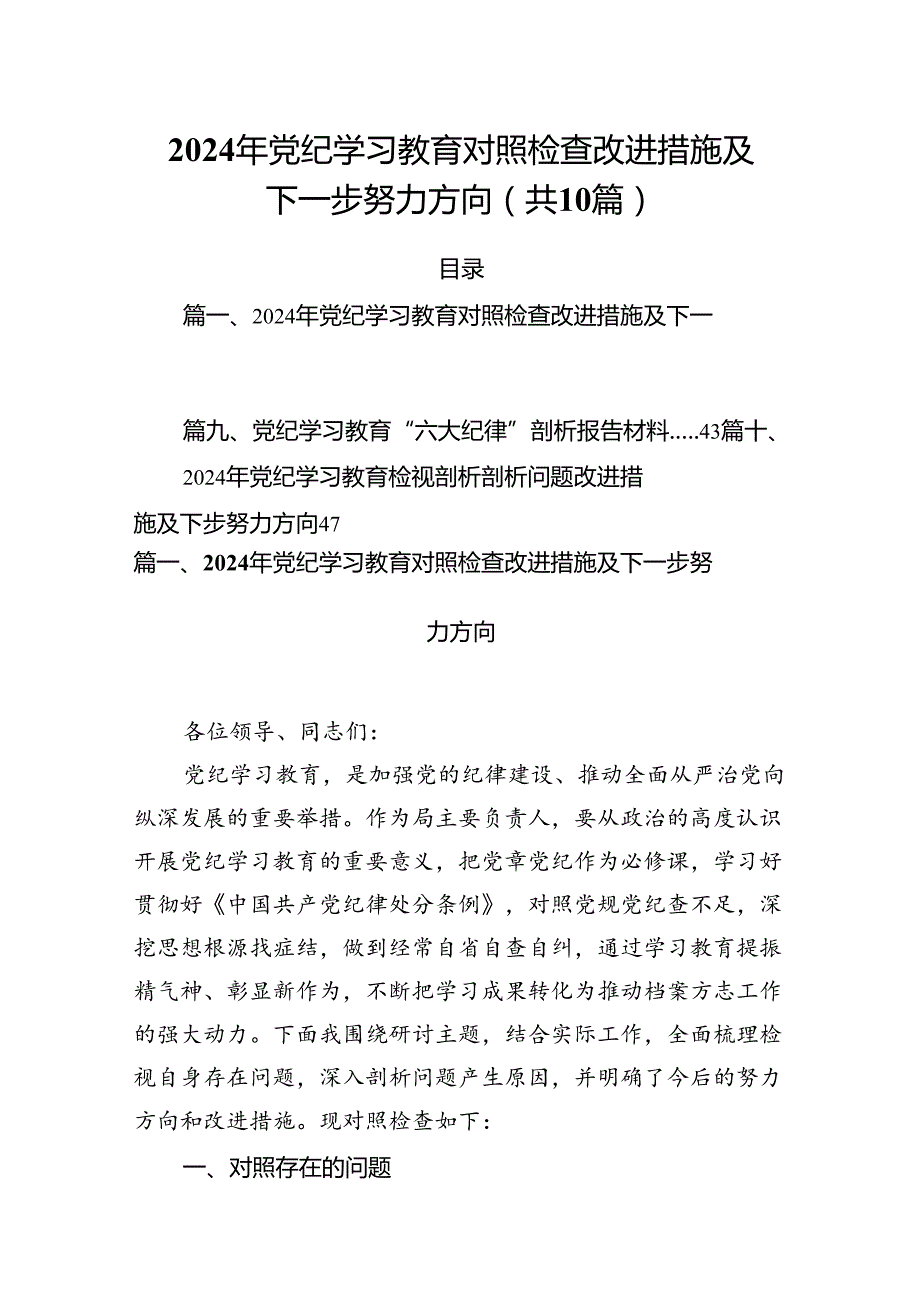 2024年党纪学习教育对照检查改进措施及下一步努力方向（共10篇）

目录

篇一、2024年党纪学习教育对照检查改进措施及下一

篇九、党纪学习教育“六大纪律”剖析报告材料.....43篇十、2024年党纪学习教育检视剖析剖析问题改进措施及下步努力方向47

篇一、2024年党纪学习教育对照检查改进措施及下一步努力方向

各位领导、同志们：

党纪学习教育，是加强党的纪律建设、推动全面从严治党向纵深发展的重要举措。作为局主要负责人，要从政治的高度认识开展党纪学习教育的重要意义，把党章党纪作为必修课，学习好贯彻好《中国共产党纪律处分条例》，对照党规党纪查不足，深挖思想根源找症结，做到经常自省自查自纠，通过学习教育提振精气神、彰显新作为，不断把学习成果转化为推动档案方志工作的强大动力。下面我围绕研讨主题，结合实际工作，全面梳理检视自身存在问题，深入剖析问题产生原因，并明确了今后的努力方向和改进措施。现对照检查如下：

一、对照存在的问题